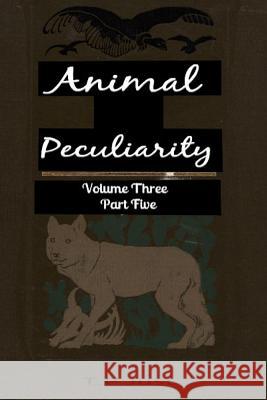 Animal

Peculiarity

Volume Three
Part Five

Kraina Książek